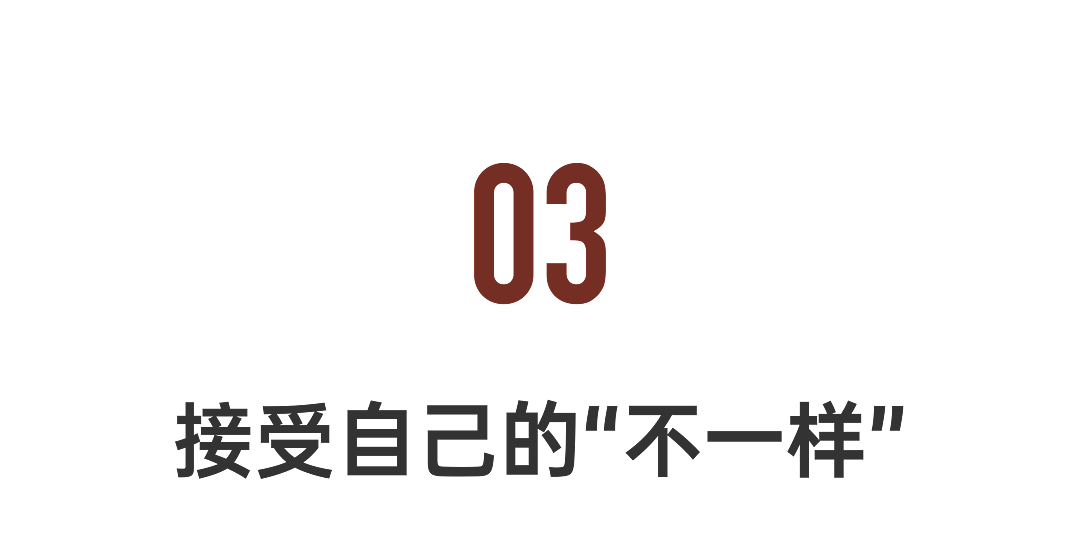 03

接受自己的“不一样”